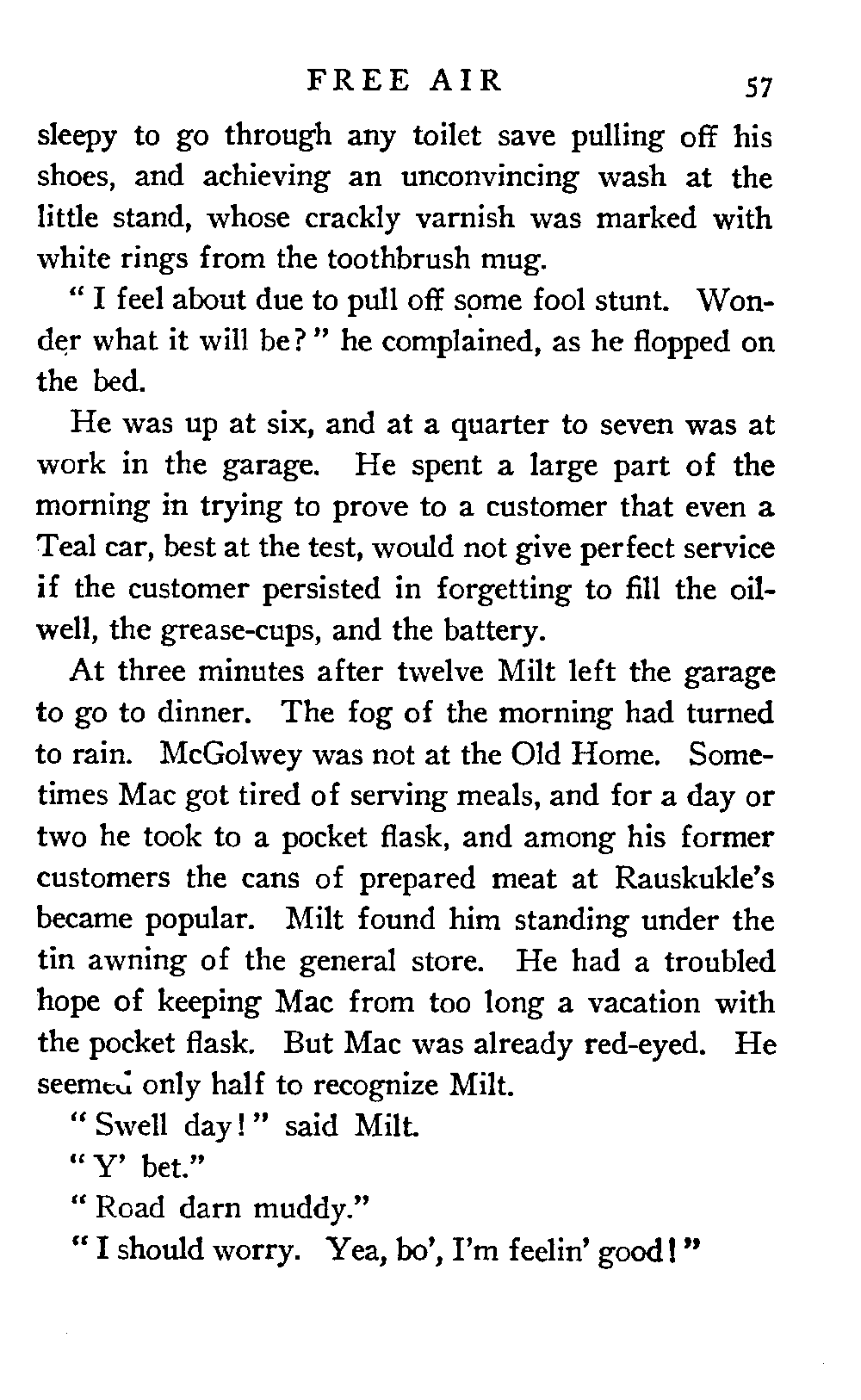 FREE AIR 57

sleepy to go through any toilet save pulling off his shoes, and achieving an unconvincing wash at the little stand, whose crackly varnish was marked with white rings from the toothbrush mug.

" I feel about due to pull off some fool stunt. Wonder what it will be? " he complained, as he flopped on the bed.

He was up at six, and at a quarter to seven was at work in the garage. He spent a large part of the morning in trying to prove to a customer that even a Teal car, best at the test, would not give perfect service if the customer persisted in forgetting to fill the oil-well, the grease-cups, and the battery.

At three minutes after twelve Milt left the garage to go to dinner. The fog of the morning had turned to rain. McGolwey was not at the Old Home. Sometimes Mac got tired of serving meals, and for a day or two he took to a pocket flask, and among his former customers the cans of prepared meat at Rauskukle's became popular. Milt found him standing under the tin awning of the general store. He had a troubled hope of keeping Mac from too long a vacation with the pocket flask. But Mac was already red-eyed. He seemed only half to recognize Milt.

" Swell day! " said Milt.

" Y' bet."

" Road darn muddy."

" I should worry. Yea, bo', I'm feelin' good! "